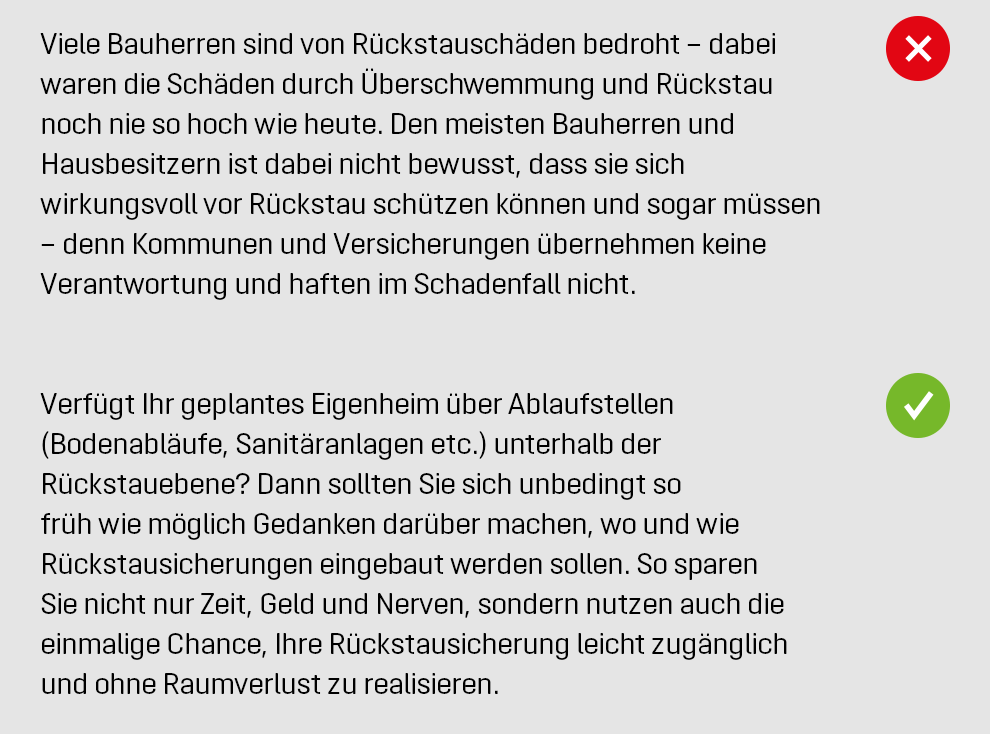 Viele Bauherren sind von Rückstauschäden bedroht – dabei waren die Schäden durch Überschwemmung und Rückstau noch nie so hoch wie heute. Den meisten Bauherren und Hausbesitzern ist dabei nicht bewusst, dass sie sich wirkungsvoll vor Rückstau schützen können und sogar müssen – denn Kommunen und Versicherungen übernehmen keine Verantwortung und haften im Schadenfall nicht.

Verfügt Ihr geplantes Eigenheim über Ablaufstellen (Bodenabläufe, Sanitäranlagen etc.) unterhalb der Rückstauebene? Dann sollten Sie sich unbedingt so früh wie möglich Gedanken darüber machen, wo und wie Rückstausicherungen eingebaut werden sollen. So sparen Sie nicht nur Zeit, Geld und Nerven, sondern nutzen auch die einmalige Chance, Ihre Rückstausicherung leicht zugänglich und ohne Raumverlust zu realisieren.